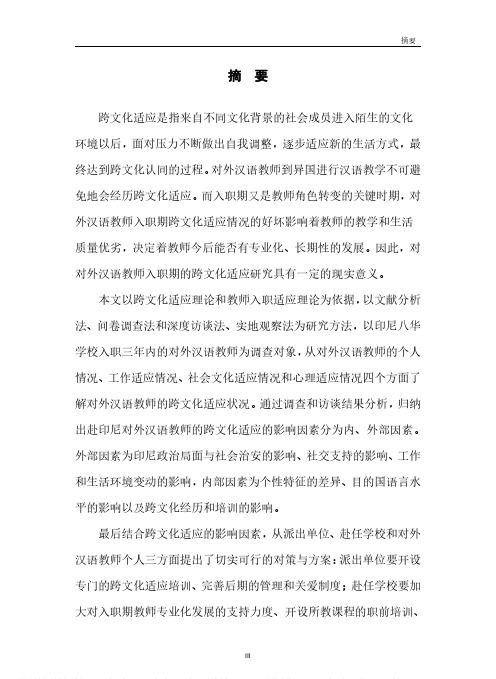 摘要

摘 要

跨文化适应是指来自不同文化背景的社会成员进入陌生的文化环境以后，面对压力不断做出自我调整，逐步适应新的生活方式，最终达到跨文化认同的过程。对外汉语教师到异国进行汉语教学不可避免地会经历跨文化适应。而入职期又是教师角色转变的关键时期，对外汉语教师入职期跨文化适应情况的好坏影响着教师的教学和生活质量优劣，决定着教师今后能否有专业化、长期性的发展。因此，对对外汉语教师入职期的跨文化适应研究具有一定的现实意义。

本文以跨文化适应理论和教师入职适应理论为依据，以文献分析法、问卷调查法和深度访谈法、实地观察法为研究方法，以印尼八华学校入职三年内的对外汉语教师为调查对象，从对外汉语教师的个人情况、工作适应情况、社会文化适应情况和心理适应情况四个方面了解对外汉语教师的跨文化适应状况。通过调查和访谈结果分析，归纳出赴印尼对外汉语教师的跨文化适应的影响因素分为内、外部因素。外部因素为印尼政治局面与社会治安的影响、社交支持的影响、工作和生活环境变动的影响，内部因素为个性特征的差异、目的国语言水平的影响以及跨文化经历和培训的影响。

最后结合跨文化适应的影响因素，从派出单位、赴任学校和对外汉语教师个人三方面提出了切实可行的对策与方案：派出单位要开设专门的跨文化适应培训、完善后期的管理和关爱制度；赴任学校要加大对入职期教师专业化发展的支持力度、开设所教课程的职前培训、

III